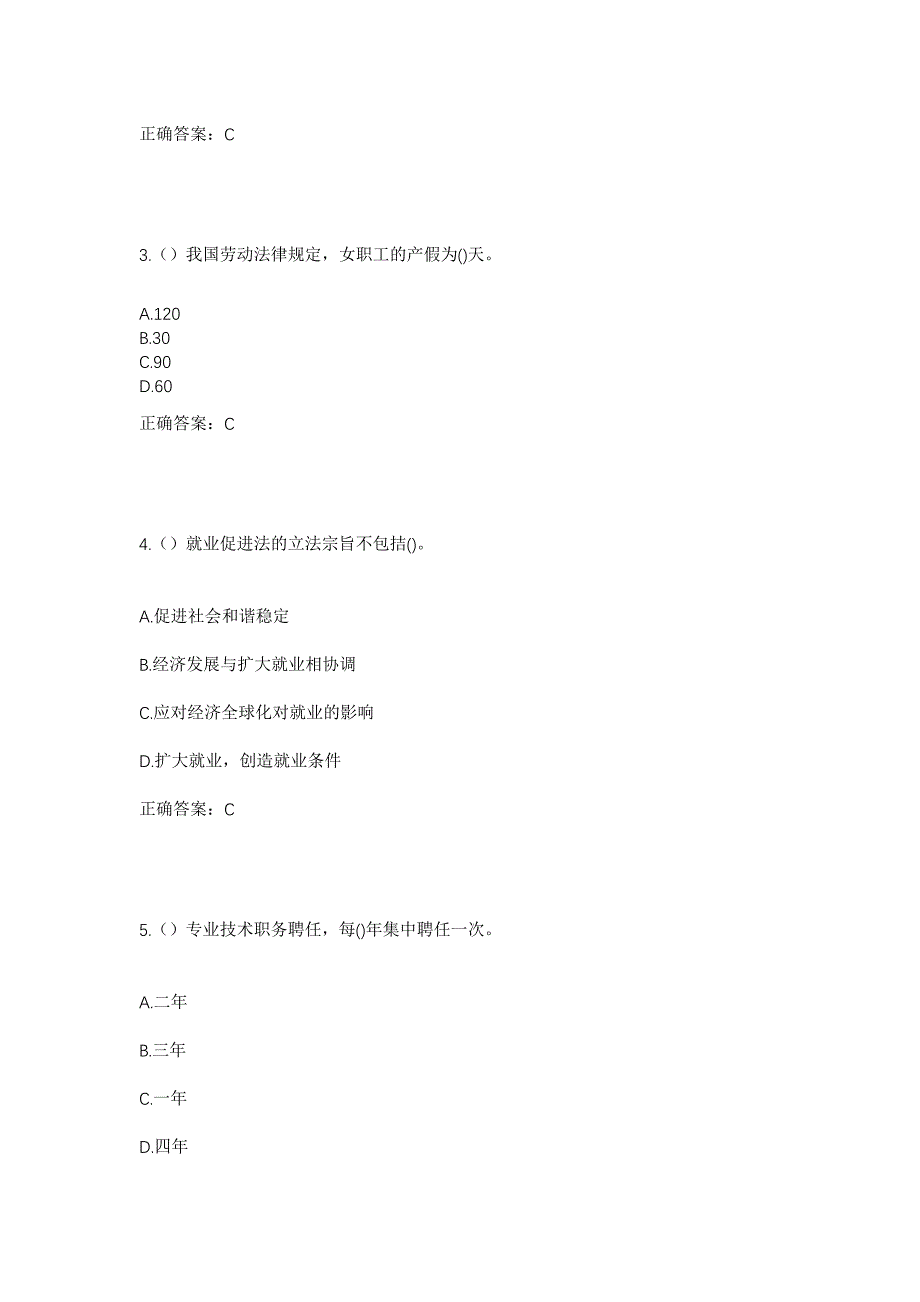 正确答案：C

3.（）我国劳动法律规定，女职工的产假为()天。

A.120
B.30
C.90
D.60

正确答案：C

4.（）就业促进法的立法宗旨不包括()。

A.促进社会和谐稳定

B.经济发展与扩大就业相协调

C.应对经济全球化对就业的影响

D.扩大就业，创造就业条件

正确答案：C

5.（）专业技术职务聘任，每()年集中聘任一次。

A.二年

B.三年

C.一年

D.四年